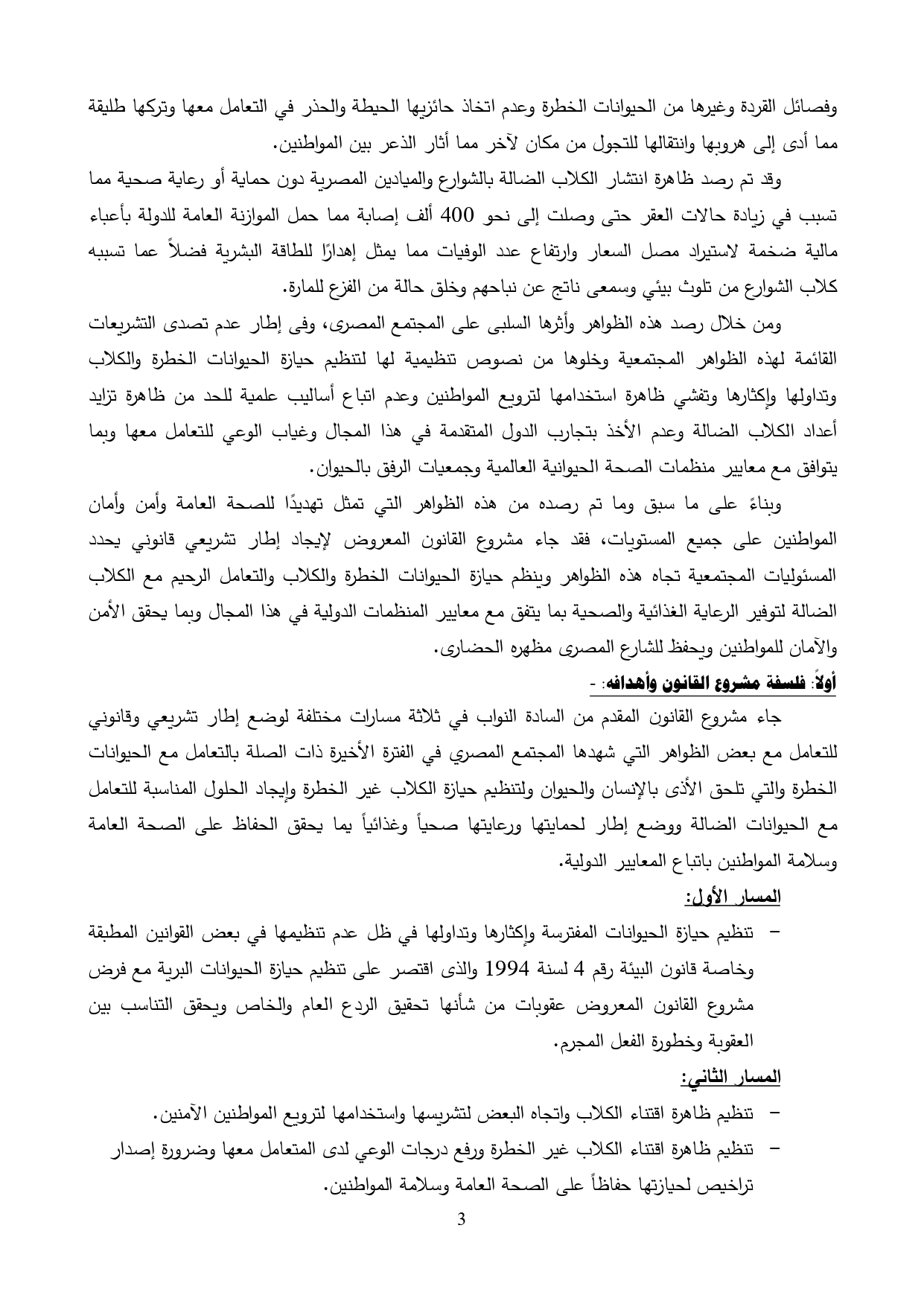 وفصائل القردة وغيرها من الحيوانات الخطرة وعدم اتخاذ حائزيها الحيطة والحذر في التعامل معها وتركها طليقة مما أدى إلى هروبها وانتقالها للتجول من مكان لآخر مما أثار الذعر بين المواطنين.

وقد تم رصد ظاهرة انتشار الكلاب الضالة بالشوارع والميادين المصرية دون حماية أو رعاية صحية مما تسبب في زيادة حالات العقر حتى وصلت إلى نحو 400 ألف إصابة مما حمل الموازنة العامة للدولة بأعباء مالية ضخمة لاستيراد مصل السعار وارتفاع عدد الوفيات مما يمثل إهدارًا للطاقة البشرية فضلاً عما تسببه كلاب الشوارع من تلوث بيئي وسمعى ناتج عن نباحهم وخلق حالة من الفزع للمارة.

ومن خلال رصد هذه الظواهر وأثرها السلبى على المجتمع المصرى، وفى إطار عدم تصدى التشريعات القائمة لهذه الظواهر المجتمعية وخلوها من نصوص تنظيمية لها لتنظيم حيازة الحيوانات الخطرة والكلاب وتداولها وإكثارها وتفشي ظاهرة استخدامها لترويع المواطنين وعدم اتباع أساليب علمية للحد من ظاهرة تزايد أعداد الكلاب الضالة وعدم الأخذ بتجارب الدول المتقدمة في هذا المجال وغياب الوعي للتعامل معها وبما يتوافق مع معايير منظمات الصحة الحيوانية العالمية وجمعيات الرفق بالحيوان.

وبناءً على ما سبق وما تم رصده من هذه الظواهر التي تمثل تهديدًا للصحة العامة وأمن وأمان المواطنين على جميع المستويات، فقد جاء مشروع القانون المعروض لإيجاد إطار تشريعي قانوني يحدد المسئوليات المجتمعية تجاه هذه الظواهر وينظم حيازة الحيوانات الخطرة والكلاب والتعامل الرحيم مع الكلاب الضالة لتوفير الرعاية الغذائية والصحية بما يتفق مع معايير المنظمات الدولية في هذا المجال وبما يحقق الأمن والآمان للمواطنين ويحفظ للشارع المصرى مظهره الحضارى.

أولاً: فلسفة مشروع القانون وأهدافه: -

جاء مشروع القانون المقدم من السادة النواب في ثلاثة مسارات مختلفة لوضع إطار تشريعي وقانوني للتعامل مع بعض الظواهر التي شهدها المجتمع المصري في الفترة الأخيرة ذات الصلة بالتعامل مع الحيوانات الخطرة والتي تلحق الأذى بالإنسان والحيوان ولتنظيم حيازة الكلاب غير الخطرة وإيجاد الحلول المناسبة للتعامل مع الحيوانات الضالة ووضع إطار لحمايتها ورعايتها صحياً وغذائياً بما يحقق الحفاظ على الصحة العامة وسلامة المواطنين باتباع المعايير الدولية.

المسار الأول:

– تنظيم حيازة الحيوانات المفترسة وإكثارها وتداولها في ظل عدم تنظيمها في بعض القوانين المطبقة وخاصة قانون البيئة رقم 4 لسنة 1994 والذى اقتصر على تنظيم حيازة الحيوانات البرية مع فرض مشروع القانون المعروض عقوبات من شأنها تحقيق الردع العام والخاص ويحقق التناسب بين العقوبة وخطورة الفعل المجرم.

المسار الثاني:

– تنظيم ظاهرة اقتناء الكلاب واتجاه البعض لتشريسها واستخدامها لترويع المواطنين الآمنين.

– تنظيم ظاهرة اقتناء الكلاب غير الخطرة ورفع درجات الوعي لدى المتعامل معها وضرورة إصدار تراخيص لحيازتها حفاظاً على الصحة العامة وسلامة المواطنين.

3